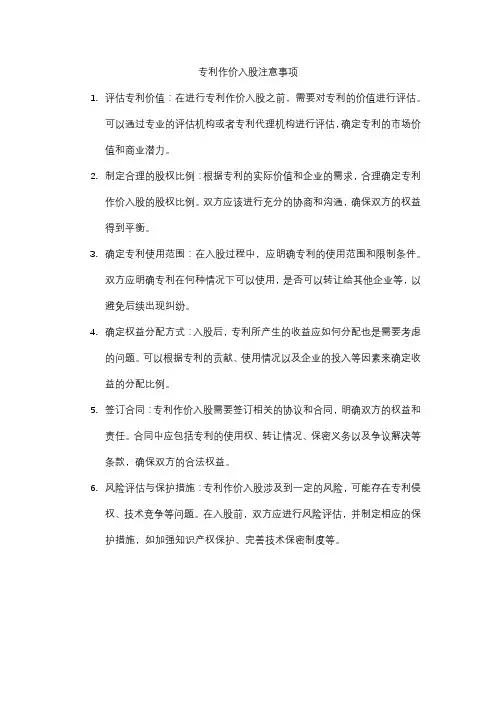 专利作价入股注意事项

1. 评估专利价值：在进行专利作价入股之前，需要对专利的价值进行评估。可以通过专业的评估机构或者专利代理机构进行评估，确定专利的市场价值和商业潜力。

2. 制定合理的股权比例：根据专利的实际价值和企业的需求，合理确定专利作价入股的股权比例。双方应该进行充分的协商和沟通，确保双方的权益得到平衡。

3. 确定专利使用范围：在入股过程中，应明确专利的使用范围和限制条件。双方应明确专利在何种情况下可以使用，是否可以转让给其他企业等，以避免后续出现纠纷。

4. 确定权益分配方式：入股后，专利所产生的收益应如何分配也是需要考虑的问题。可以根据专利的贡献、使用情况以及企业的投入等因素来确定收益的分配比例。

5. 签订合同：专利作价入股需要签订相关的协议和合同，明确双方的权益和责任。合同中应包括专利的使用权、转让情况、保密义务以及争议解决等条款，确保双方的合法权益。

6. 风险评估与保护措施：专利作价入股涉及到一定的风险，可能存在专利侵权、技术竞争等问题。在入股前，双方应进行风险评估，并制定相应的保护措施，如加强知识产权保护、完善技术保密制度等。